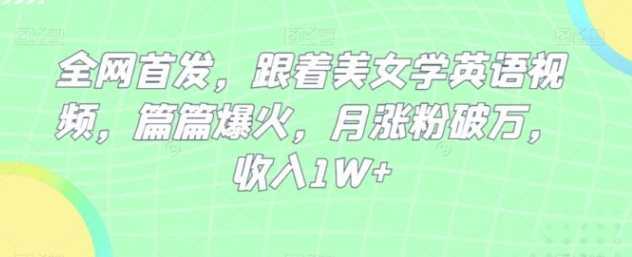 全网首发，跟着美女学英语视频，篇篇爆火，月涨粉破万，收入1W+